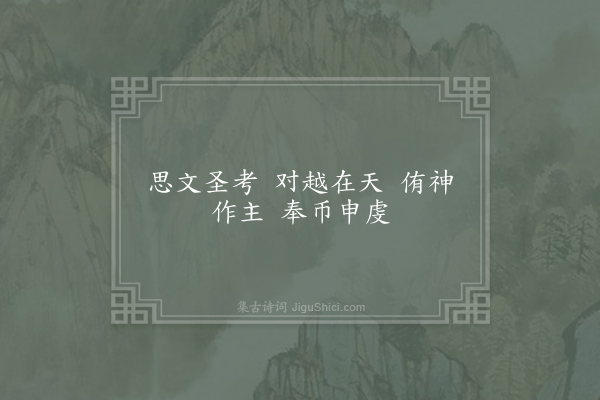 思文圣考 对越在天 侑神作主 奉币申虔

集古诗词 JiguShici.com